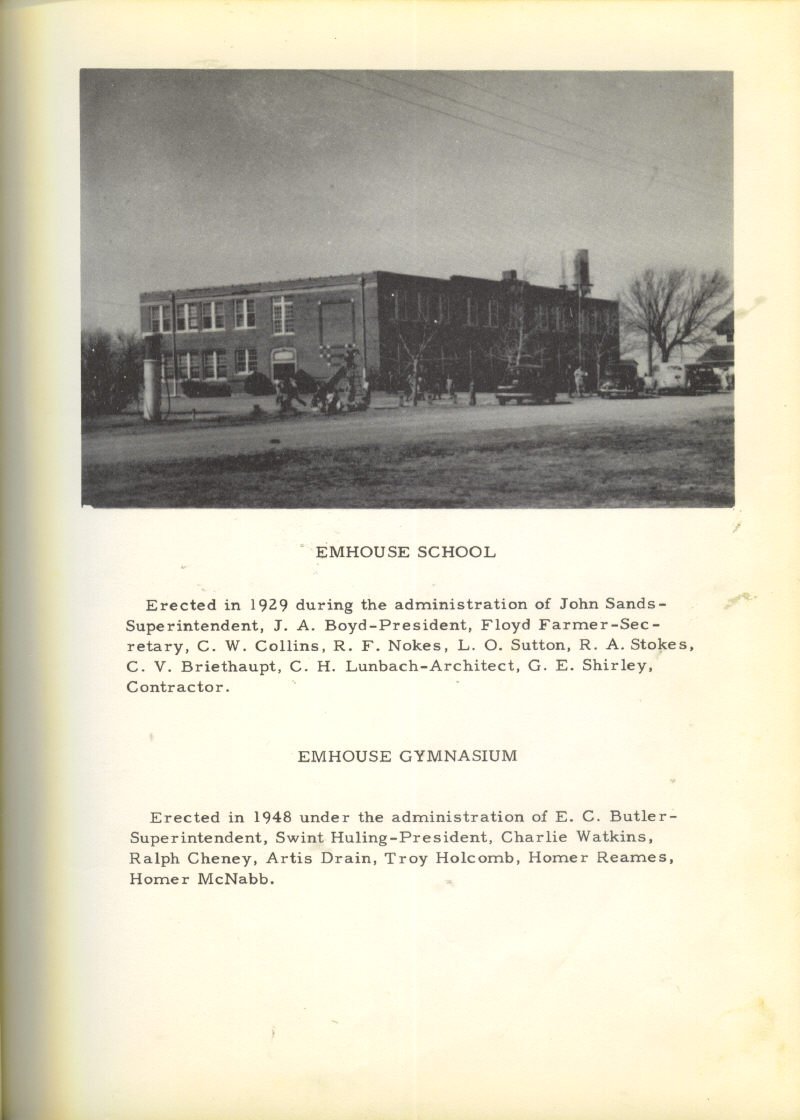 EMHOUSE SCHOOL

Erected in 1929 during the administration of John Sands-Superintendent, J. A. Boyd-President, Floyd Farmer-Secretary, C. W. Collins, R. F. Nokes, L. O. Sutton, R. A. Stokes, C. V. Briethaupt, C. H. Lunbach-Architect, G. E. Shirley, Contractor.

EMHOUSE GYMNASIUM

Erected in 1948 under the administration of E. C. Butler-Superintendent, Swint Huling-President, Charlie Watkins, Ralph Cheney, Artis Drain, Troy Holcomb, Homer Reames, Homer McNabb.